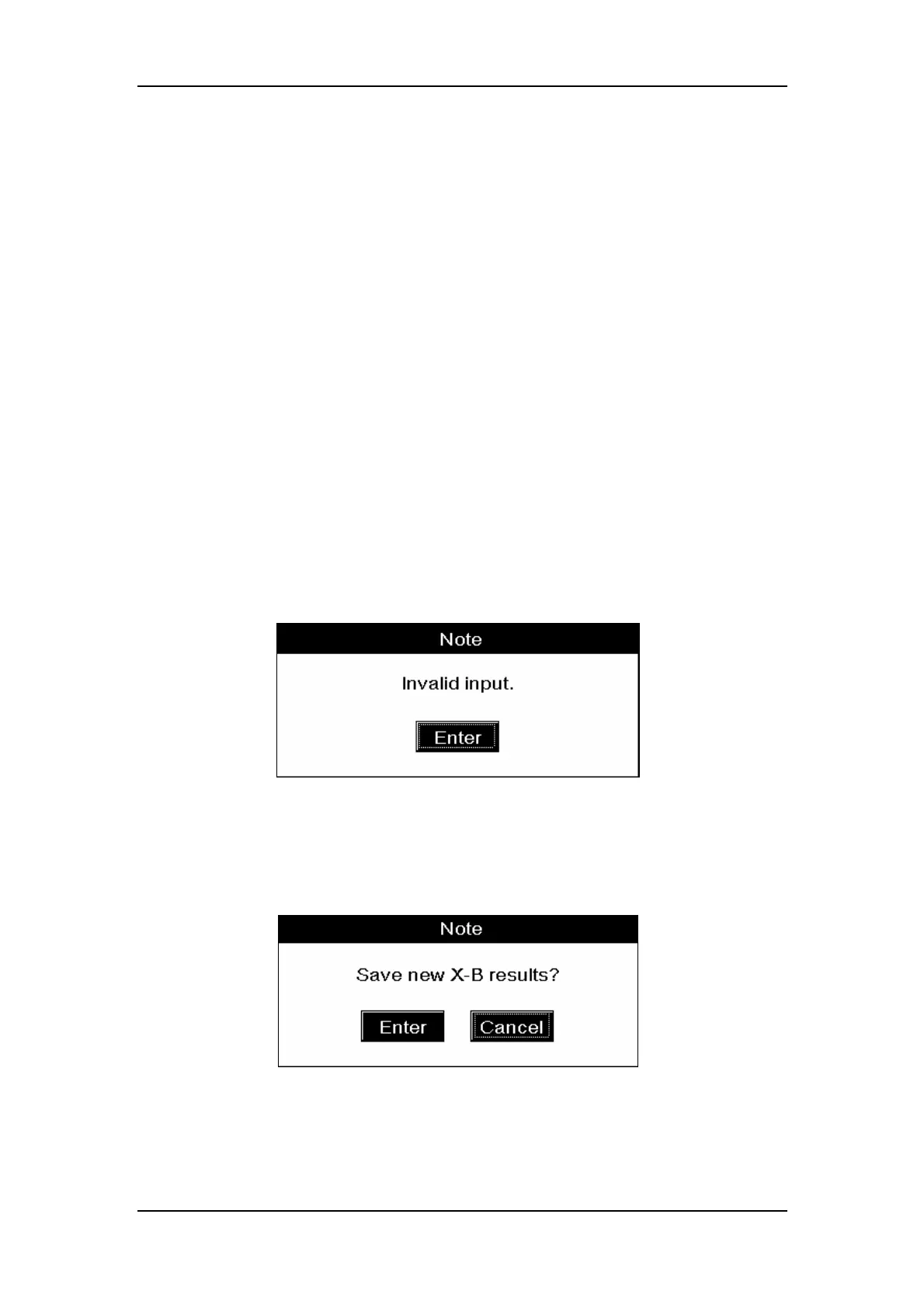 Note

Invalid input.

Enter

Note

Save new X-B results?

Enter Cancel